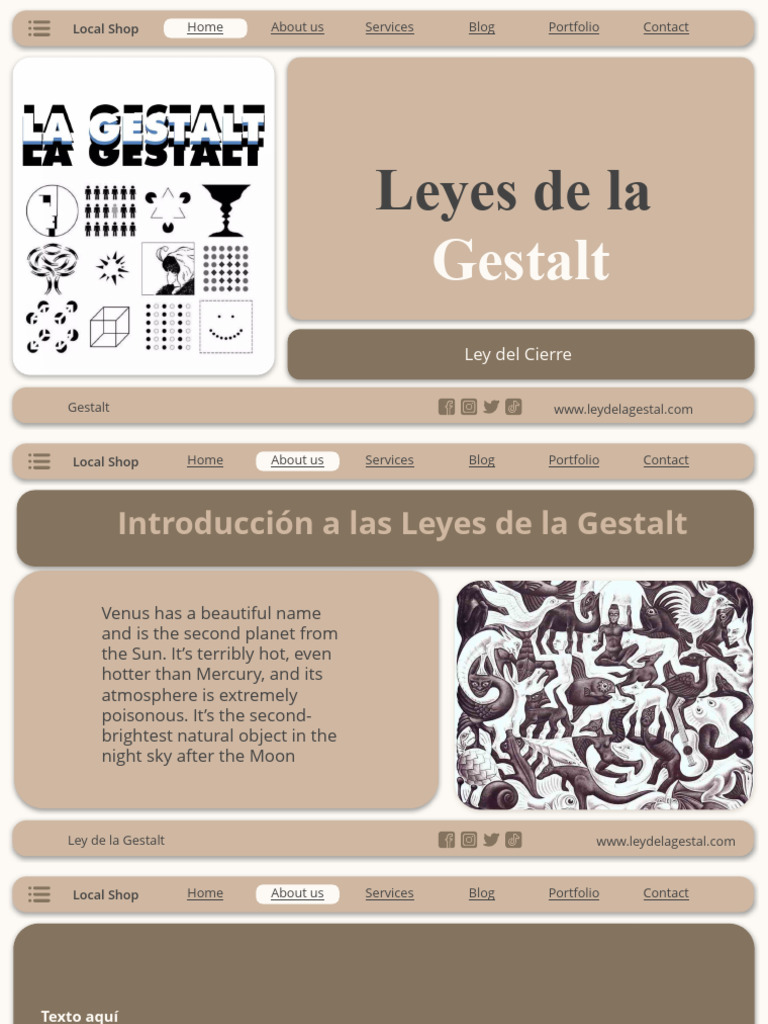 Local Shop Home About us Services Blog Portfolio Contact

LA GESTALT
LA GESTALT

Leyes de la Gestalt

Ley del Cierre

Gestalt www.leydelagestal.com

Local Shop Home About us Services Blog Portfolio Contact

Introducción a las Leyes de la Gestalt

Venus has a beautiful name and is the second planet from the Sun. It's terribly hot, even hotter than Mercury, and its atmosphere is extremely poisonous. It's the second-brightest natural object in the night sky after the Moon

Ley de la Gestalt www.leydelagestal.com

Local Shop Home About us Services Blog Portfolio Contact

Texto aquí